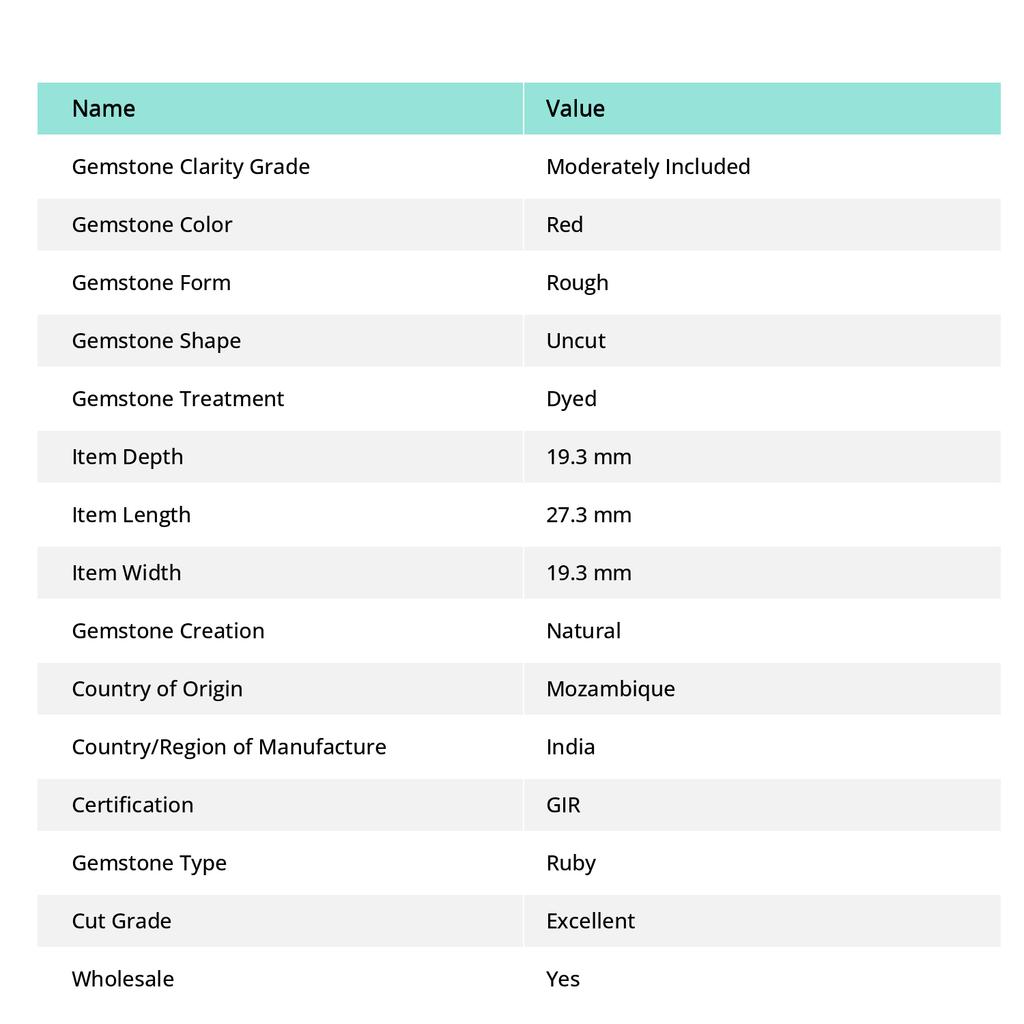 | Name | Value |
|---|---|
| Gemstone Clarity Grade | Moderately Included |
| Gemstone Color | Red |
| Gemstone Form | Rough |
| Gemstone Shape | Uncut |
| Gemstone Treatment | Dyed |
| Item Depth | 19.3 mm |
| Item Length | 27.3 mm |
| Item Width | 19.3 mm |
| Gemstone Creation | Natural |
| Country of Origin | Mozambique |
| Country/Region of Manufacture | India |
| Certification | GIR |
| Gemstone Type | Ruby |
| Cut Grade | Excellent |
| Wholesale | Yes |